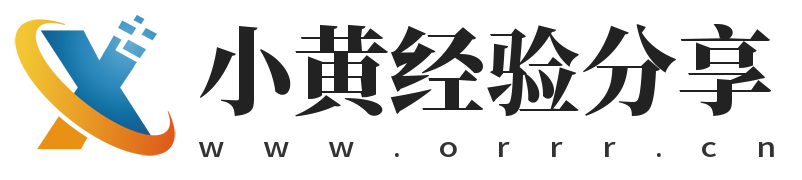 小黄经验分享
www.orrr.cn